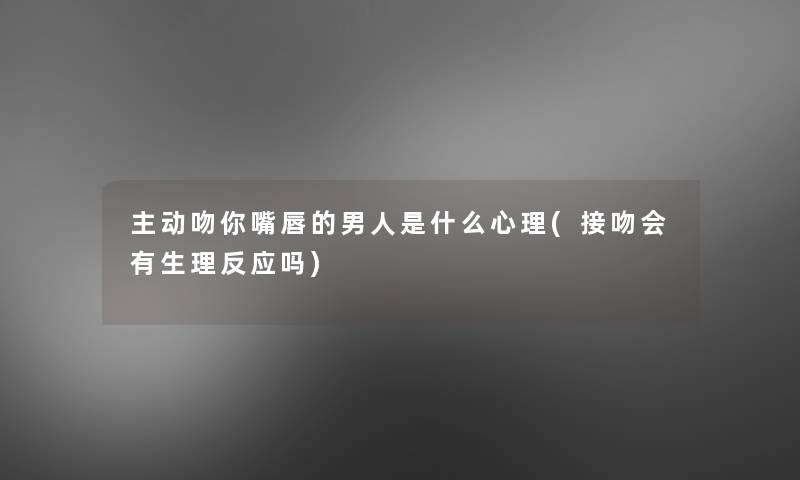 主动吻你嘴唇的男人是什么心理(接吻会有生理反应吗)